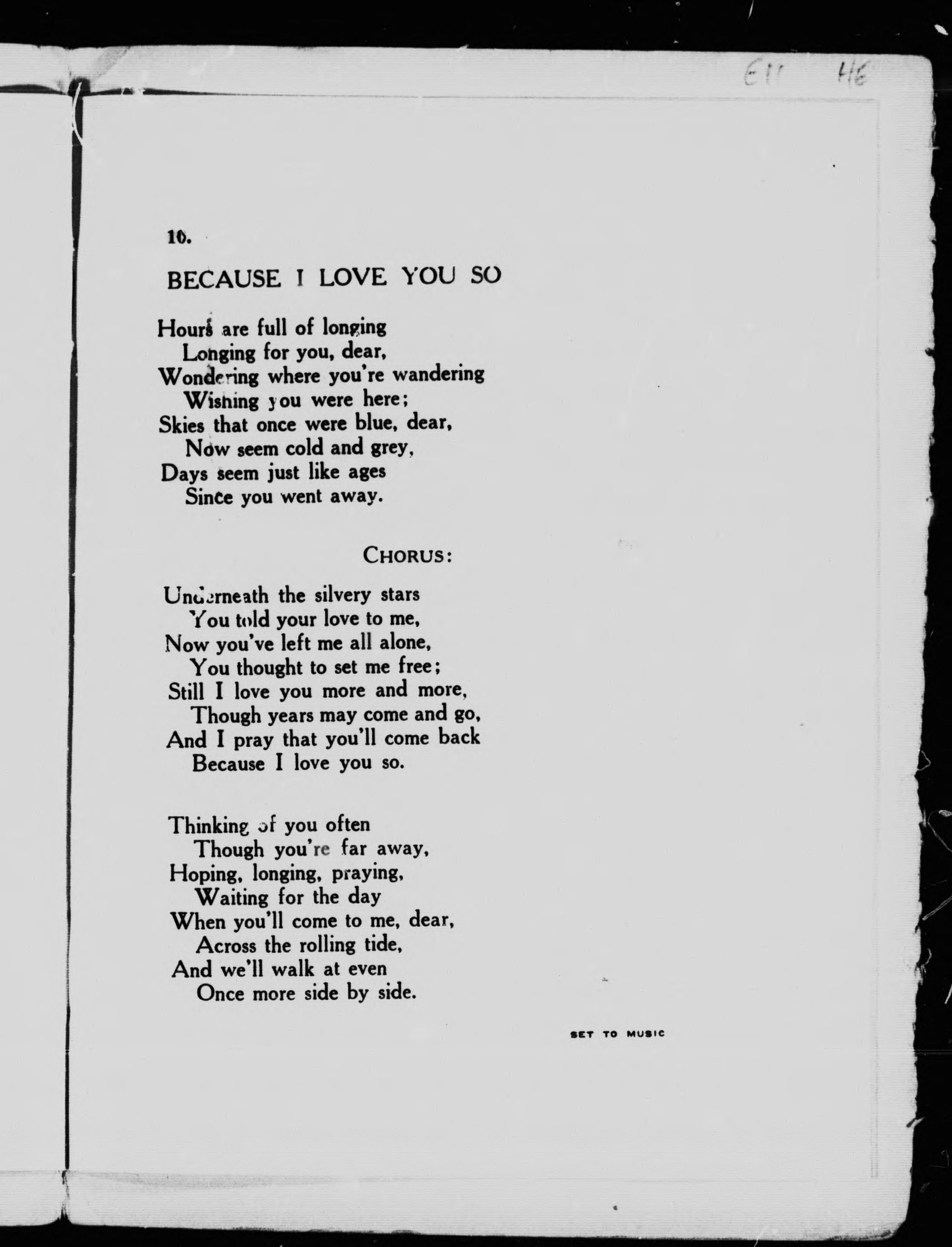 E11 HE

10.

BECAUSE I LOVE YOU SO

Hours are full of longing
Longing for you, dear,
Wondering where you're wandering
Wishing you were here;
Skies that once were blue, dear,
Now seem cold and grey,
Days seem just like ages
Since you went away.

CHORUS:

Underneath the silvery stars
You told your love to me,
Now you've left me all alone,
You thought to set me free;
Still I love you more and more,
Though years may come and go,
And I pray that you'll come back
Because I love you so.

Thinking of you often
Though you're far away,
Hoping, longing, praying,
Waiting for the day
When you'll come to me, dear,
Across the rolling tide,
And we'll walk at even
Once more side by side.

SET TO MUSIC